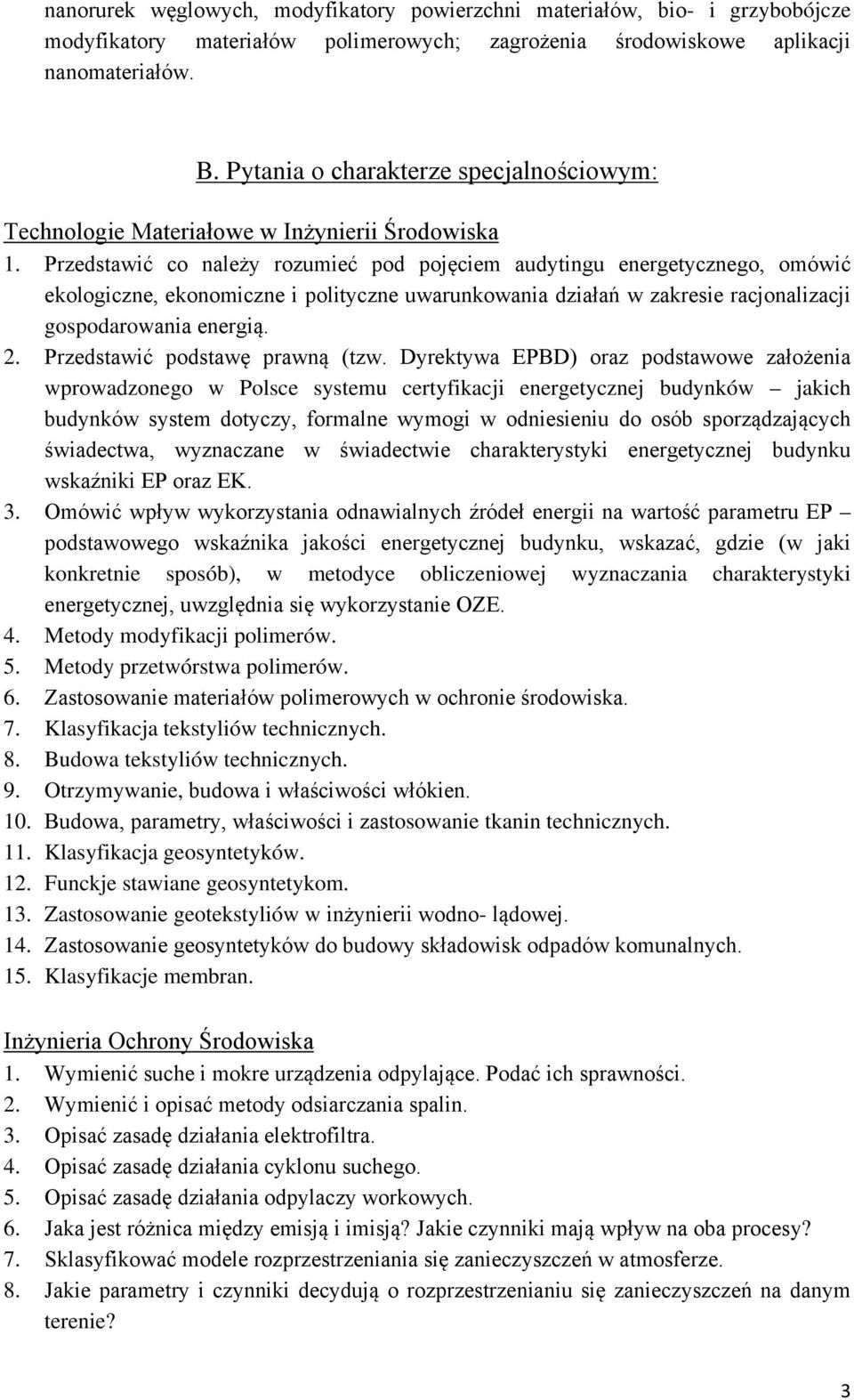 nanorurek węglowych, modyfikatory powierzchni materiałów, bio- i grzybobójcze modyfikatory materiałów polimerowych; zagrożenia środowiskowe aplikacji nanomateriałów.

B. Pytania o charakterze specjalnościowym:

Technologie Materiałowe w Inżynierii Środowiska

1. Przedstawić co należy rozumieć pod pojęciem audytingu energetycznego, omówić ekologiczne, ekonomiczne i polityczne uwarunkowania działań w zakresie racjonalizacji gospodarowania energią.
2. Przedstawić podstawę prawną (tzw. Dyrektywa EPBD) oraz podstawowe założenia wprowadzonego w Polsce systemu certyfikacji energetycznej budynków – jakich budynków system dotyczy, formalne wymogi w odniesieniu do osób sporządzających świadectwa, wyznaczane w świadectwie charakterystyki energetycznej budynku wskaźniki EP oraz EK.
3. Omówić wpływ wykorzystania odnawialnych źródeł energii na wartość parametru EP – podstawowego wskaźnika jakości energetycznej budynku, wskazać, gdzie (w jaki konkretnie sposób), w metodyce obliczeniowej wyznaczania charakterystyki energetycznej, uwzględnia się wykorzystanie OZE.
4. Metody modyfikacji polimerów.
5. Metody przetwórstwa polimerów.
6. Zastosowanie materiałów polimerowych w ochronie środowiska.
7. Klasyfikacja tekstyliów technicznych.
8. Budowa tekstyliów technicznych.
9. Otrzymywanie, budowa i właściwości włókien.
10. Budowa, parametry, właściwości i zastosowanie tkanin technicznych.
11. Klasyfikacja geosyntetyków.
12. Funckje stawiane geosyntetykom.
13. Zastosowanie geotekstyliów w inżynierii wodno- lądowej.
14. Zastosowanie geosyntetyków do budowy składowisk odpadów komunalnych.
15. Klasyfikacje membran.

Inżynieria Ochrony Środowiska

1. Wymienić suche i mokre urządzenia odpylające. Podać ich sprawności.
2. Wymienić i opisać metody odsiarczania spalin.
3. Opisać zasadę działania elektrofiltra.
4. Opisać zasadę działania cyklonu suchego.
5. Opisać zasadę działania odpylaczy workowych.
6. Jaka jest różnica między emisją i imisją? Jakie czynniki mają wpływ na oba procesy?
7. Sklasyfikować modele rozprzestrzeniania się zanieczyszczeń w atmosferze.
8. Jakie parametry i czynniki decydują o rozprzestrzenianiu się zanieczyszczeń na danym terenie?

3